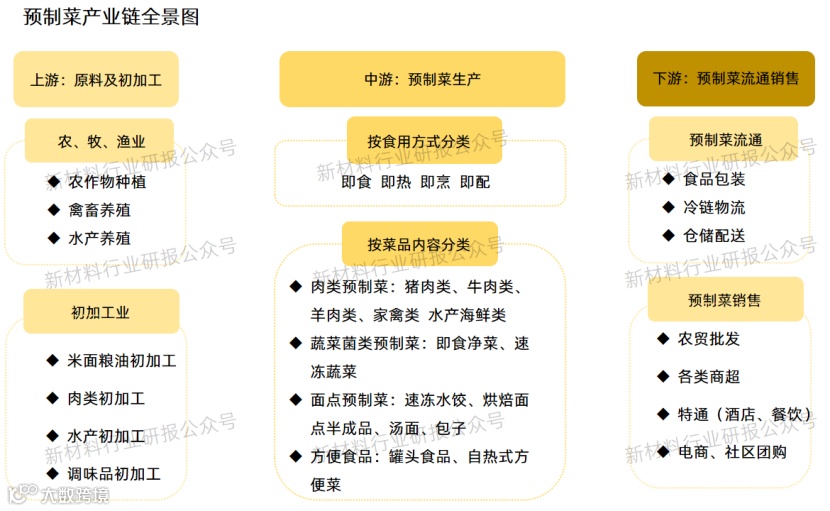 预制菜产业链全景图

上游：原料及初加工

农、牧、渔业

◆ 农作物种植
◆ 禽畜养殖
◆ 水产养殖

初加工业

◆ 米面粮油初加工
◆ 肉类初加工
◆ 水产初加工
◆ 调味品初加工

中游：预制菜生产

按食用方式分类

即食 即热 即烹 即配

按菜品内容分类

◆ 肉类预制菜：猪肉类、牛肉类、羊肉类、家禽类 水产海鲜类
◆ 蔬菜菌类预制菜：即食净菜、速冻蔬菜
◆ 面点预制菜：速冻水饺、烘焙面点半成品、汤面、包子
◆ 方便食品：罐头食品、自热式方便菜

下游：预制菜流通销售

预制菜流通

◆ 食品包装
◆ 冷链物流
◆ 仓储配送

预制菜销售

◆ 农贸批发
◆ 各类商超
◆ 特通（酒店、餐饮）
◆ 电商、社区团购

新材料行业研报公众号
新材料行业研报公众号
新材料行业研报公众号
新材料行业研报公众号
新材料行业研报公众号
新材料行业研报公众号
新材料行业研报公众号
新材料行业研报公众号

大数跨境